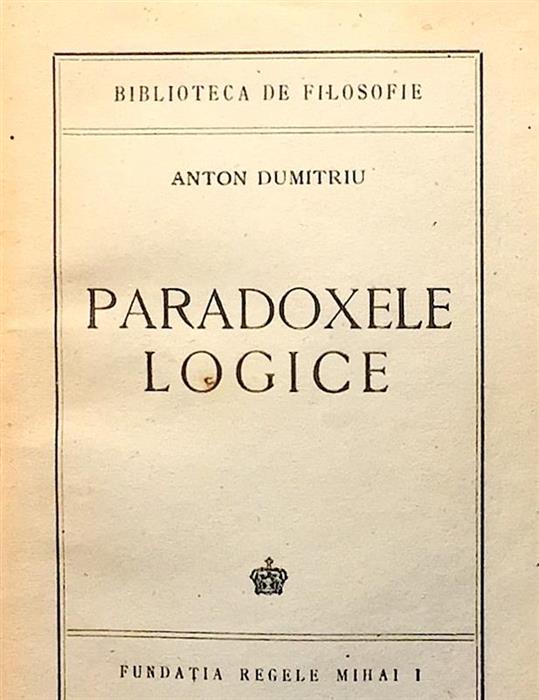 BIBLIOTECA DE FILOSOFIE

ANTON DUMITRIU

PARADOXELE LOGICE

FUNDAȚIA REGELE MIHAI I